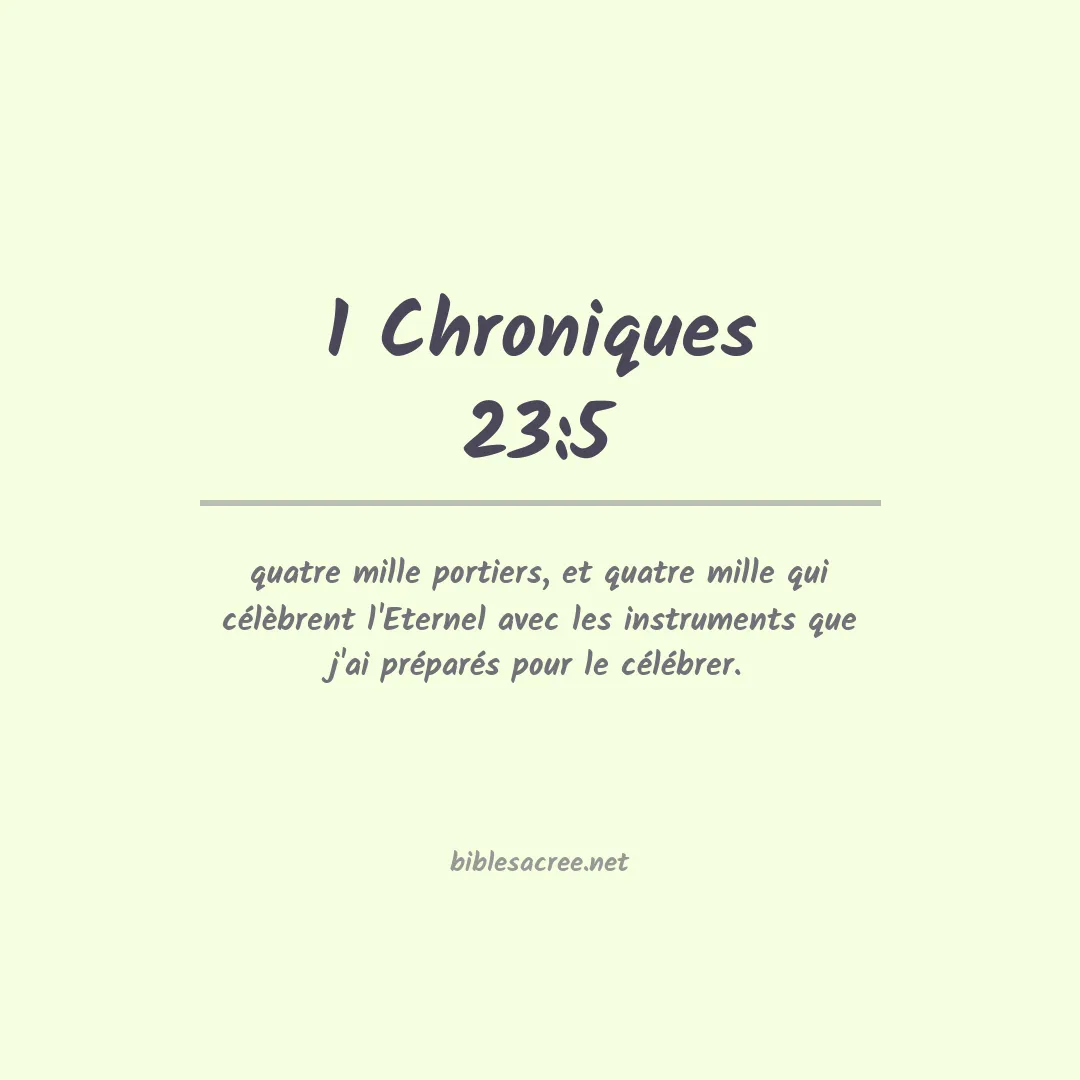 1 Chroniques
23:5

quatre mille portiers, et quatre mille qui célèbrent l'Eternel avec les instruments que j'ai préparés pour le célébrer.

biblesacree.net